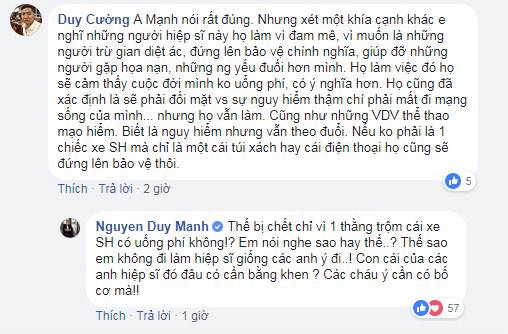 Duy Cường A Mạnh nói rất đúng. Nhưng xét một khía cạnh khác e nghĩ những người hiệp sĩ này họ làm vì đam mê, vì muốn là những người trừ gian diệt ác, đứng lên bảo vệ chính nghĩa, giúp đỡ những người gặp họa nạn, những ng yếu đuối hơn mình. Họ làm việc đó họ sẽ cảm thấy cuộc đời mình ko uổng phí, có ý nghĩa hơn. Họ cũng đã xác định là sẽ phải đối mặt vs sự nguy hiểm thậm chí phải mất đi mạng sống của mình... nhưng họ vẫn làm. Cũng như những VDV thể thao mạo hiểm. Biết là nguy hiểm nhưng vẫn theo đuổi. Nếu ko phải là 1 chiếc xe SH mà chỉ là một cái túi xách hay cái điện thoại họ cũng sẽ đứng lên bảo vệ thôi.

5

Thích · Trả lời · 2 giờ

Nguyen Duy Manh Thế bị chết chỉ vì 1 thằng trộm cái xe SH có uổng phí không!? Em nói nghe sao hay thế..? Thế sao em không đi làm hiệp sĩ giống các anh ý đi..! Con cái của các anh hiệp sĩ đó đâu có cần bằng khen ? Các cháu ý cần có bố cơ mà!!

57

Thích · Trả lời · 1 giờ